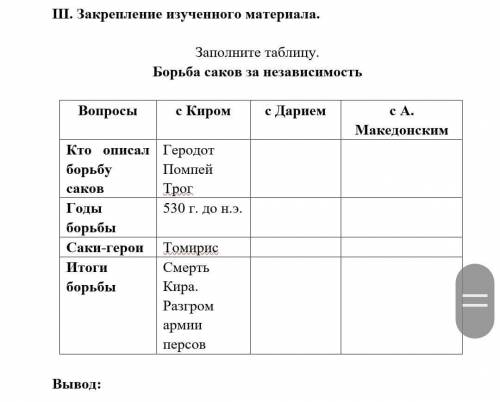 III. Закрепление изученного материала.

Заполните таблицу.
Борьба саков за независимость

| Вопросы | с Киром | с Дарием | с А. Македонским |
|---|---|---|---|
| Кто описал борьбу саков | Геродот Помпей Трог | | |
| Годы борьбы | 530 г. до н.э. | | |
| Саки-герои | Томирис | | |
| Итоги борьбы | Смерть Кира. Разгром армии персов | | |

Вывод: